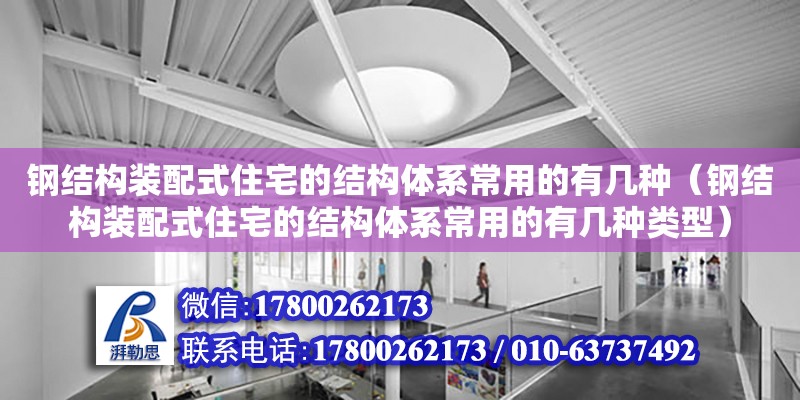 钢结构装配式住宅的结构体系常用的有几种（钢结构装配式住宅的结构体系常用的有几种类型）

湃勒思

微信:17800262173

联系电话:17800262173 / 010-63737492